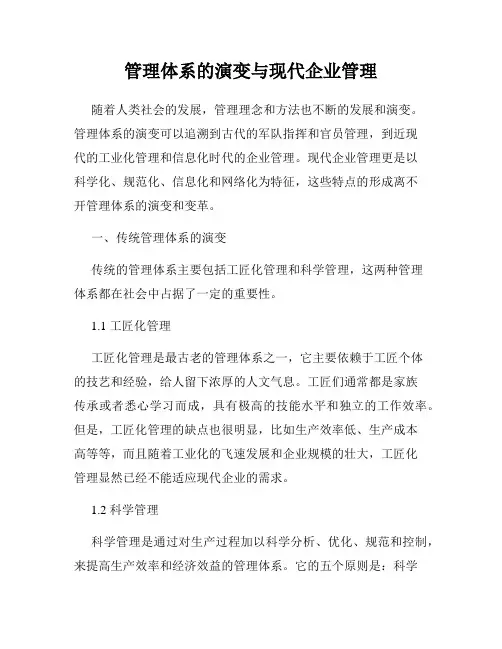 管理体系的演变与现代企业管理

随着人类社会的发展，管理理念和方法也不断的发展和演变。管理体系的演变可以追溯到古代的军队指挥和官员管理，到近现代的工业化管理和信息化时代的企业管理。现代企业管理更是以科学化、规范化、信息化和网络化为特征，这些特点的形成离不开管理体系的演变和变革。

一、传统管理体系的演变

传统的管理体系主要包括工匠化管理和科学管理，这两种管理体系都在社会中占据了一定的重要性。

1.1 工匠化管理

工匠化管理是最古老的管理体系之一，它主要依赖于工匠个体的技艺和经验，给人留下浓厚的人文气息。工匠们通常都是家族传承或者悉心学习而成，具有极高的技能水平和独立的工作效率。但是，工匠化管理的缺点也很明显，比如生产效率低、生产成本高等等，而且随着工业化的飞速发展和企业规模的壮大，工匠化管理显然已经不能适应现代企业的需求。

1.2 科学管理

科学管理是通过对生产过程加以科学分析、优化、规范和控制，来提高生产效率和经济效益的管理体系。它的五个原则是：科学